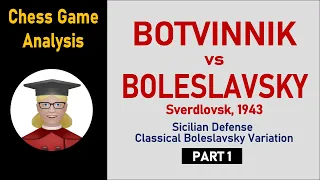 Chess Game Analysis

BOTVINNIK vs BOLESLAVSKY

Sverdlovsk, 1943

Sicilian Defense
Classical Boleslavsky Variation

PART 1